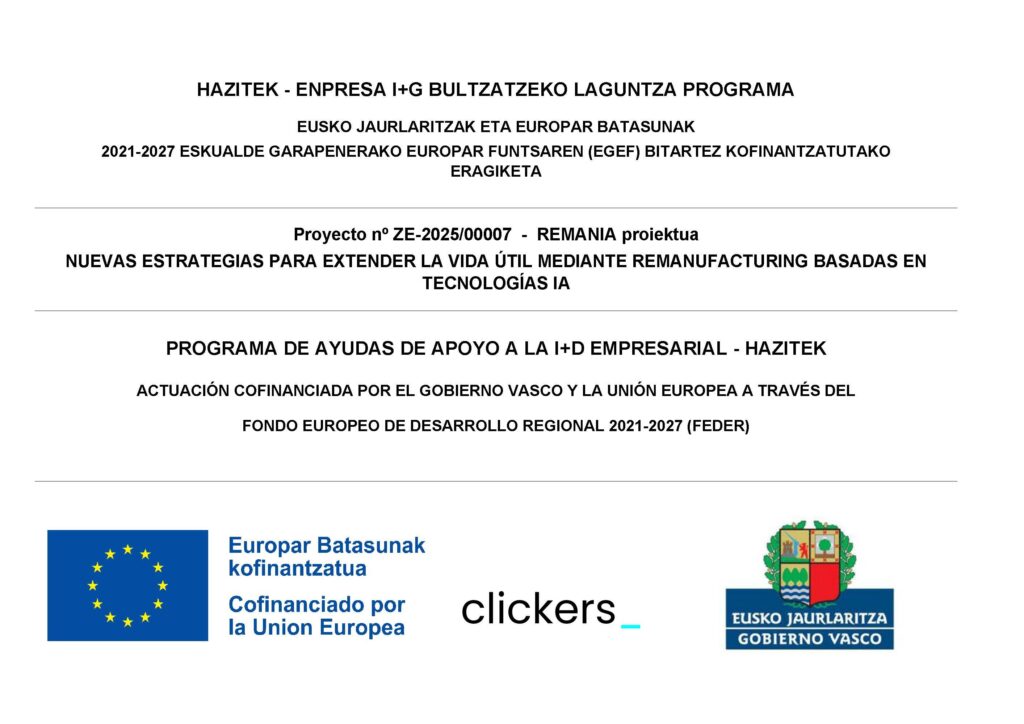 HAZITEK - ENPRESA I+G BULTZATZEKO LAGUNTZA PROGRAMA

EUSKO JAURLARITZAK ETA EUROPAR BATASUNAK

2021-2027 ESKUALDE GARAPENERAKO EUROPAR FUNTSAREN (EGEF) BITARTEZ KOFINANTZATUTAKO ERAGIKETA

Proyecto nº ZE-2025/00007 - REMANIA proiektua

NUEVAS ESTRATEGIAS PARA EXTENDER LA VIDA ÚTIL MEDIANTE REMANUFACTURING BASADAS EN TECNOLOGÍAS IA

PROGRAMA DE AYUDAS DE APOYO A LA I+D EMPRESARIAL - HAZITEK

ACTUACIÓN COFINANCIADA POR EL GOBIERNO VASCO Y LA UNIÓN EUROPEA A TRAVÉS DEL

FONDO EUROPEO DE DESARROLLO REGIONAL 2021-2027 (FEDER)

Europar Batasunak kofinantzatua

Cofinanciado por la Union Europea

clickers_

EUSKO JAURLARITZA
GOBIERNO VASCO